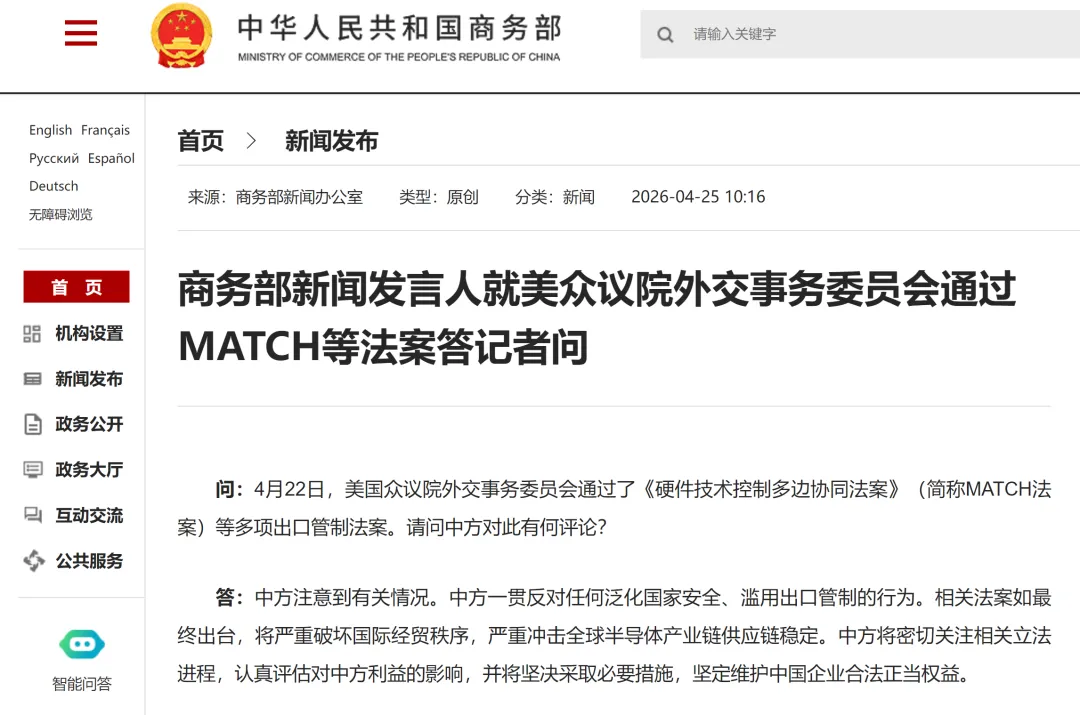 中华人民共和国商务部
MINISTRY OF COMMERCE OF THE PEOPLE'S REPUBLIC OF CHINA

请输入关键字

English Français
Русский Español
Deutsch
无障碍浏览

首 页
机构设置
新闻发布
政务公开
政务大厅
互动交流
公共服务

智能问答

首页 > 新闻发布

来源：商务部新闻办公室 类型：原创 分类：新闻 2026-04-25 10:16

商务部新闻发言人就美众议院外交事务委员会通过MATCH等法案答记者问

问：4月22日，美国众议院外交事务委员会通过了《硬件技术控制多边协同法案》（简称MATCH法案）等多项出口管制法案。请问中方对此有何评论？

答：中方注意到有关情况。中方一贯反对任何泛化国家安全、滥用出口管制的行为。相关法案如最终出台，将严重破坏国际经贸秩序，严重冲击全球半导体产业链供应链稳定。中方将密切关注相关立法进程，认真评估对中方利益的影响，并将坚决采取必要措施，坚定维护中国企业合法正当权益。